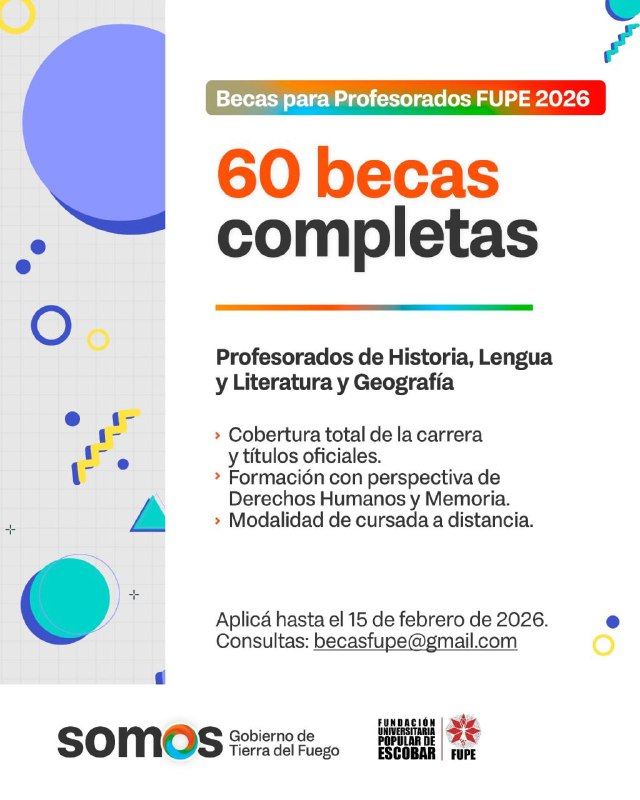 Becas para Profesorados FUPE 2026

60 becas completas

Profesorados de Historia, Lengua y Literatura y Geografía

› Cobertura total de la carrera y títulos oficiales.
› Formación con perspectiva de Derechos Humanos y Memoria.
› Modalidad de cursada a distancia.

Aplicá hasta el 15 de febrero de 2026.
Consultas: becasfupe@gmail.com

somos Gobierno de Tierra del Fuego

FUNDACIÓN UNIVERSITARIA POPULAR DE ESCOBAR FUPE